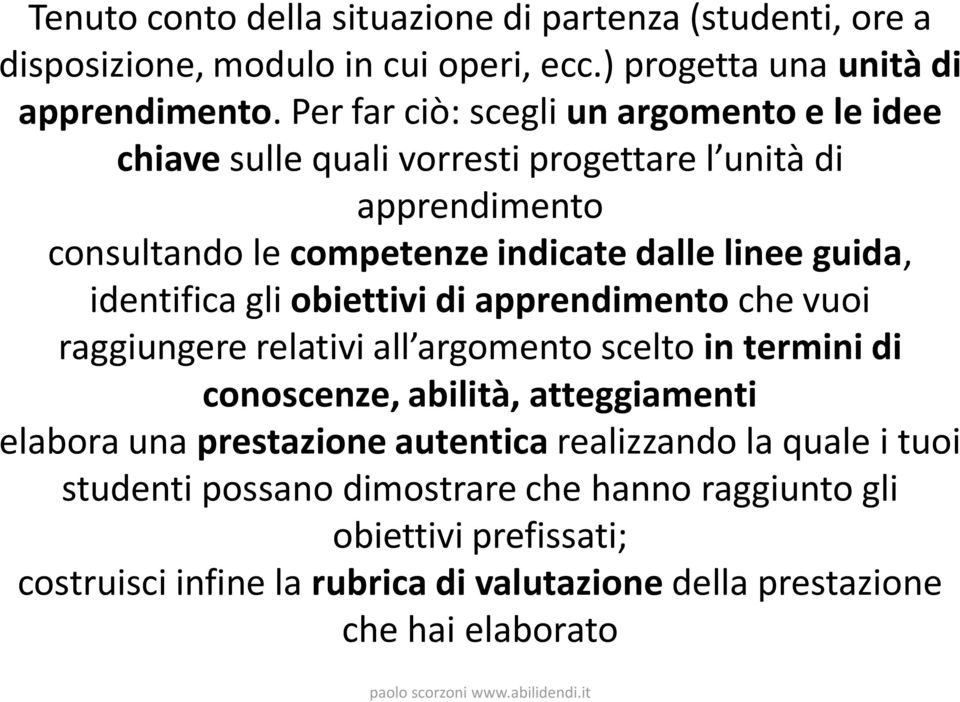 Tenuto conto della situazione di partenza (studenti, ore a disposizione, modulo in cui operi, ecc.) progetta una unità di apprendimento. Per far ciò: scegli un argomento e le idee chiave sulle quali vorresti progettare l'unità di apprendimento

consultando le competenze indicate dalle linee guida, identifica gli obiettivi di apprendimento che vuoi raggiungere relativi all'argomento scelto in termini di conoscenze, abilità, atteggiamenti

elabora una prestazione autentica realizzando la quale i tuoi studenti possano dimostrare che hanno raggiunto gli obiettivi prefissati;

costruisci infine la rubrica di valutazione della prestazione che hai elaborato

paolo scorzoni www.abilidendi.it